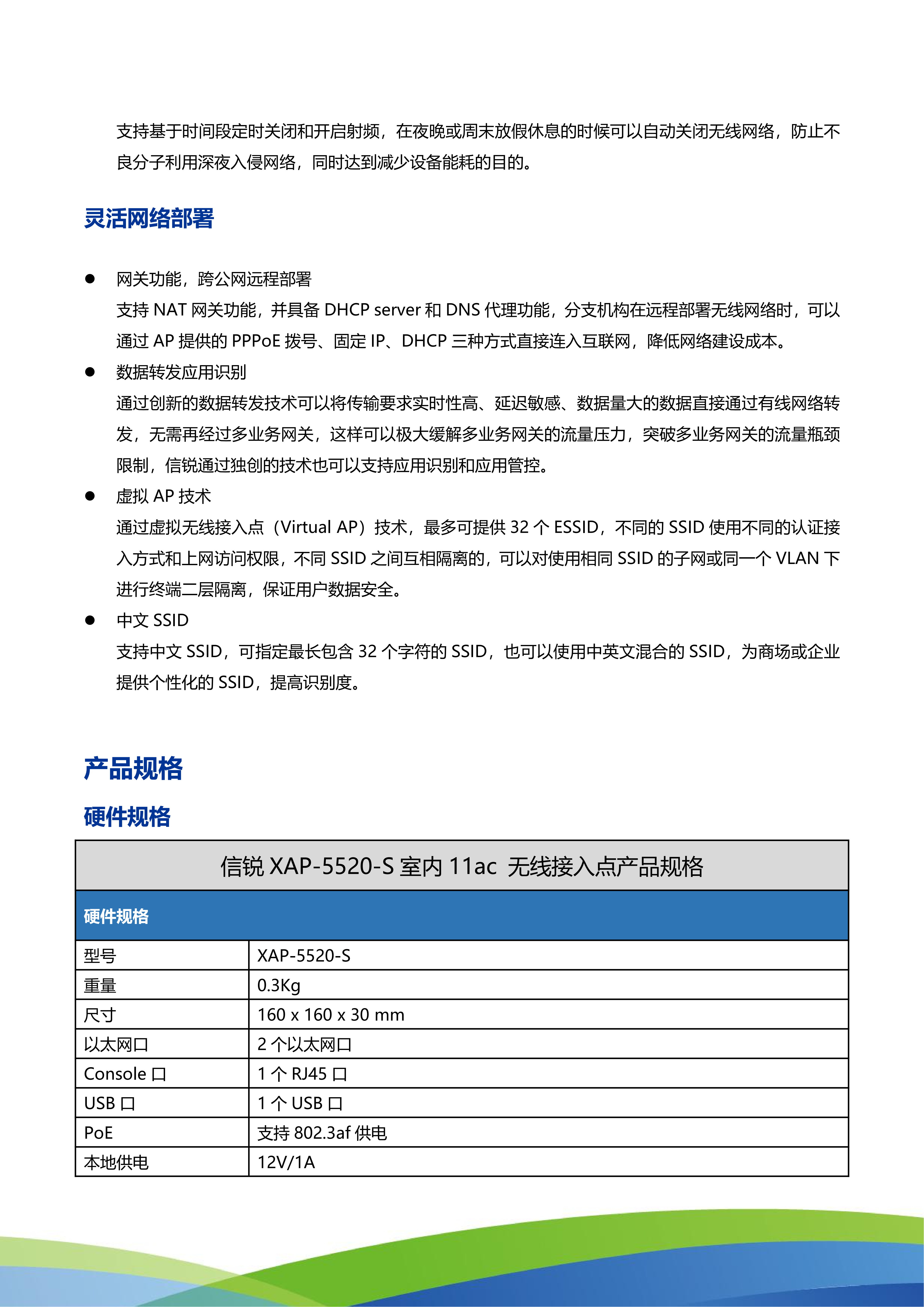 支持基于时间段定时关闭和开启射频，在夜晚或周末放假休息的时候可以自动关闭无线网络，防止不良分子利用深夜入侵网络，同时达到减少设备能耗的目的。

灵活网络部署

● 网关功能，跨公网远程部署
支持 NAT 网关功能，并具备 DHCP server 和 DNS 代理功能，分支机构在远程部署无线网络时，可以通过 AP 提供的 PPPoE 拨号、固定 IP、DHCP 三种方式直接连入互联网，降低网络建设成本。

● 数据转发应用识别
通过创新的数据转发技术可以将传输要求实时性高、延迟敏感、数据量大的数据直接通过有线网络转发，无需再经过多业务网关，这样可以极大缓解多业务网关的流量压力，突破多业务网关的流量瓶颈限制，信锐通过独创的技术也可以支持应用识别和应用管控。

● 虚拟 AP 技术
通过虚拟无线接入点（Virtual AP）技术，最多可提供 32 个 ESSID，不同的 SSID 使用不同的认证接入方式和上网访问权限，不同 SSID 之间互相隔离的，可以对使用相同 SSID 的子网或同一个 VLAN 下进行终端二层隔离，保证用户数据安全。

● 中文 SSID
支持中文 SSID，可指定最长包含 32 个字符的 SSID，也可以使用中英文混合的 SSID，为商场或企业提供个性化的 SSID，提高识别度。

产品规格

硬件规格

| 信锐 XAP-5520-S 室内 11ac 无线接入点产品规格 | |
|---|---|
| 硬件规格 | |
| 型号 | XAP-5520-S |
| 重量 | 0.3Kg |
| 尺寸 | 160 x 160 x 30 mm |
| 以太网口 | 2 个以太网口 |
| Console 口 | 1 个 RJ45 口 |
| USB 口 | 1 个 USB 口 |
| PoE | 支持 802.3af 供电 |
| 本地供电 | 12V/1A |